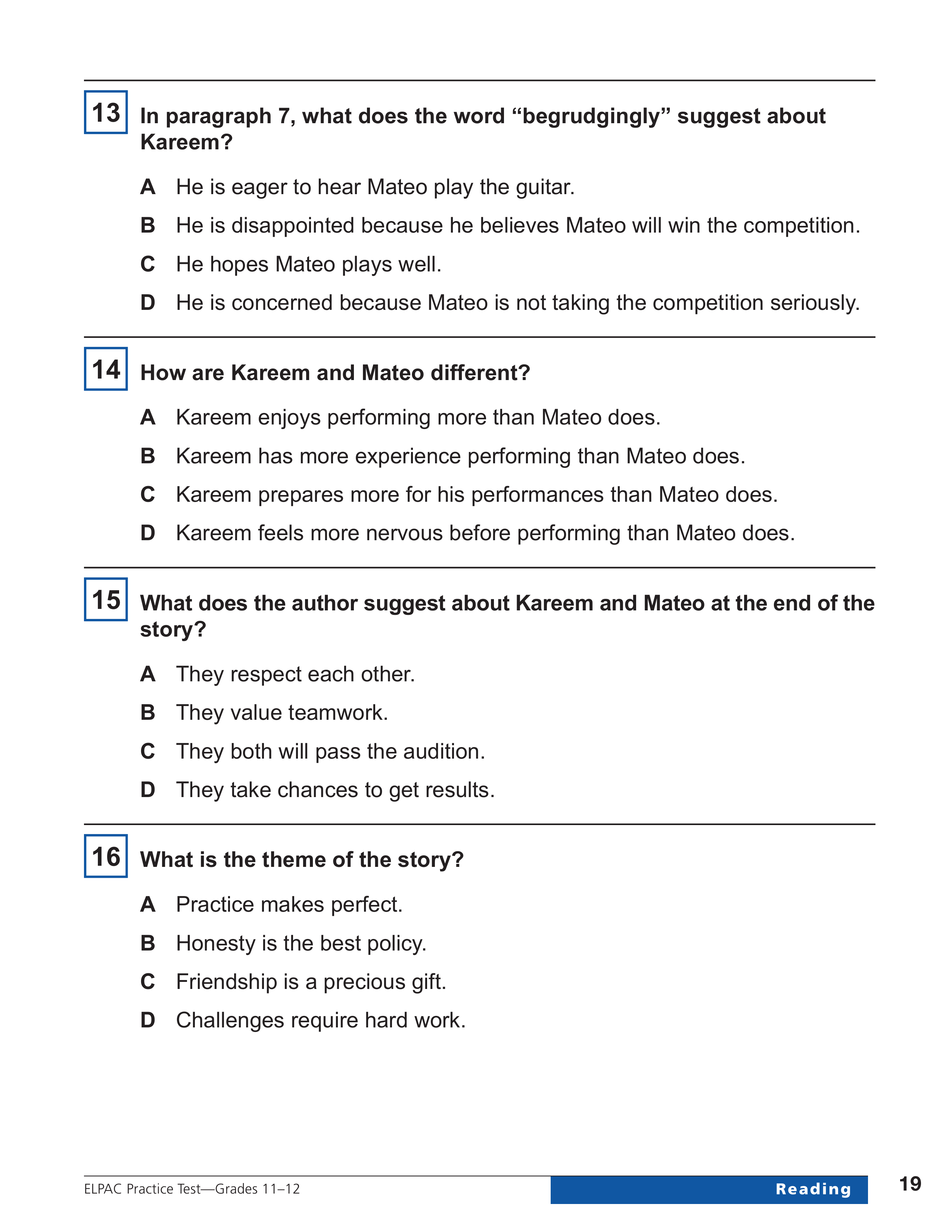 13 In paragraph 7, what does the word “begrudgingly” suggest about Kareem?

A He is eager to hear Mateo play the guitar.

B He is disappointed because he believes Mateo will win the competition.

C He hopes Mateo plays well.

D He is concerned because Mateo is not taking the competition seriously.

14 How are Kareem and Mateo different?

A Kareem enjoys performing more than Mateo does.

B Kareem has more experience performing than Mateo does.

C Kareem prepares more for his performances than Mateo does.

D Kareem feels more nervous before performing than Mateo does.

15 What does the author suggest about Kareem and Mateo at the end of the story?

A They respect each other.

B They value teamwork.

C They both will pass the audition.

D They take chances to get results.

16 What is the theme of the story?

A Practice makes perfect.

B Honesty is the best policy.

C Friendship is a precious gift.

D Challenges require hard work.

ELPAC Practice Test—Grades 11–12

Reading

19